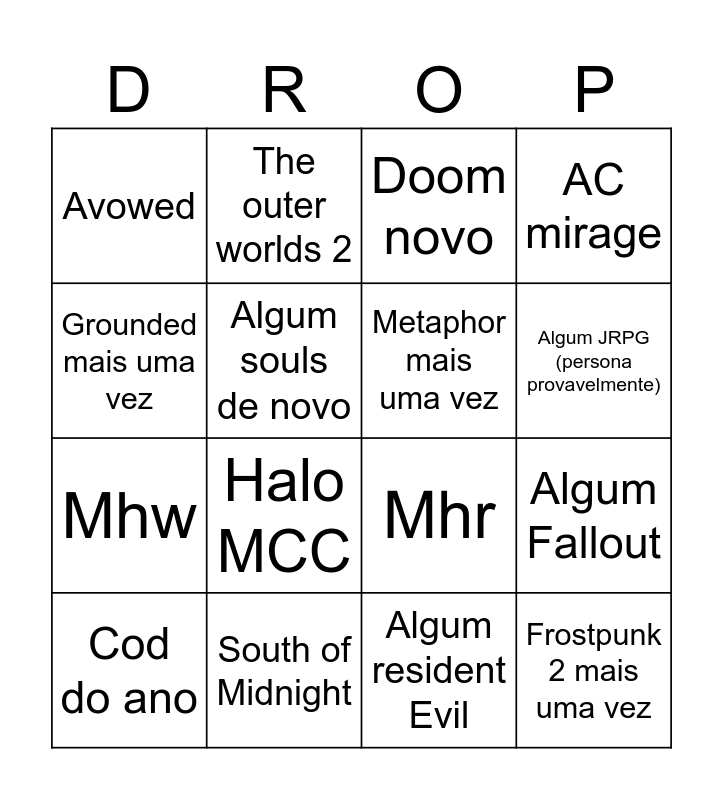 | D | R | O | P |
|---|---|---|---|
| Avowed | The outer worlds 2 | Doom novo | AC mirage |
| Grounded mais uma vez | Algum souls de novo | Metaphor mais uma vez | Algum JRPG (persona provavelmente) |
| Mhw | Halo MCC | Mhr | Algum Fallout |
| Cod do ano | South of Midnight | Algum resident Evil | Frostpunk 2 mais uma vez |